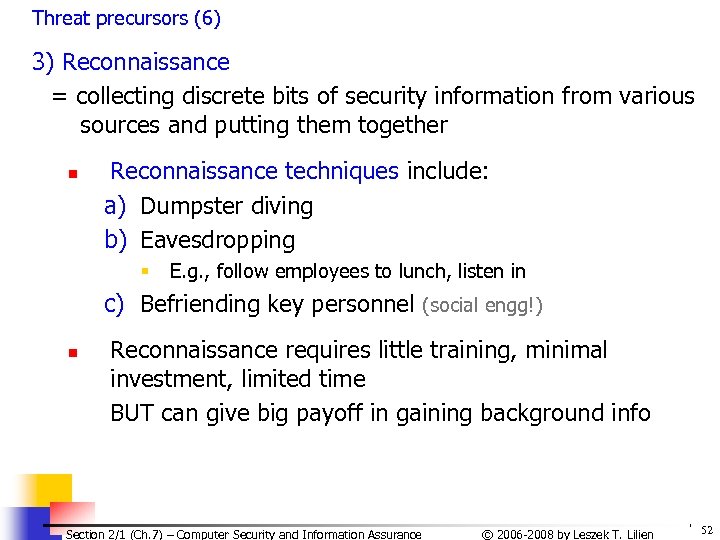 Threat precursors (6)

3) Reconnaissance

= collecting discrete bits of security information from various sources and putting them together

Reconnaissance techniques include:

a) Dumpster diving

b) Eavesdropping

E.g., follow employees to lunch, listen in

c) Befriending key personnel (social engg!)

Reconnaissance requires little training, minimal investment, limited time

BUT can give big payoff in gaining background info

Section 2/1 (Ch.7) – Computer Security and Information Assurance © 2006-2008 by Leszek T. Lilien 52